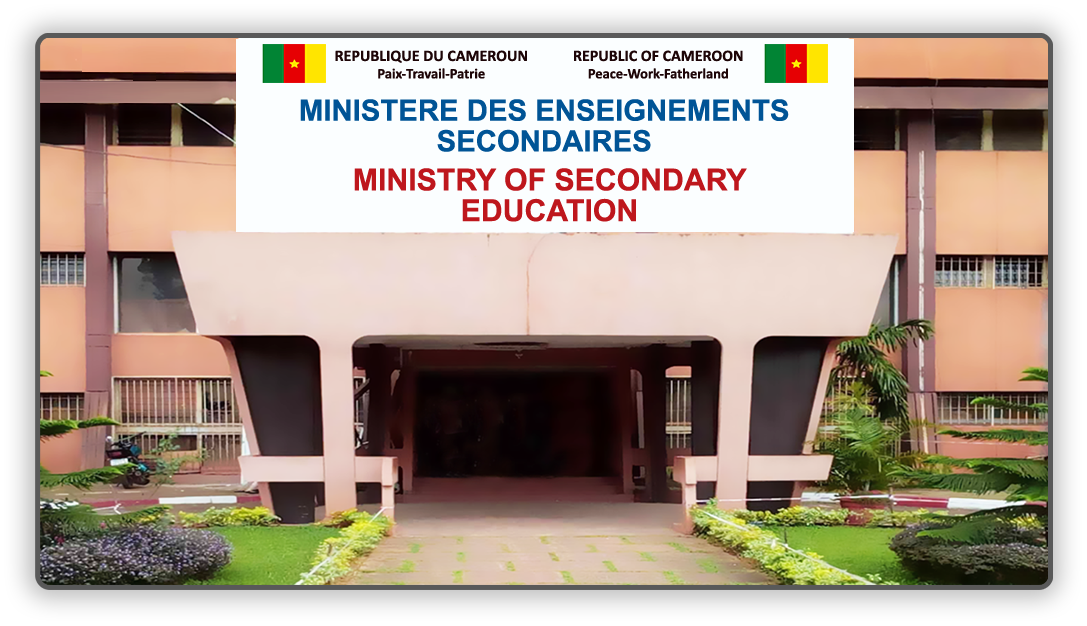 REPUBLIQUE DU CAMEROUN
Paix-Travail-Patrie

REPUBLIC OF CAMEROON
Peace-Work-Fatherland

MINISTERE DES ENSEIGNEMENTS SECONDAIRES

MINISTRY OF SECONDARY EDUCATION